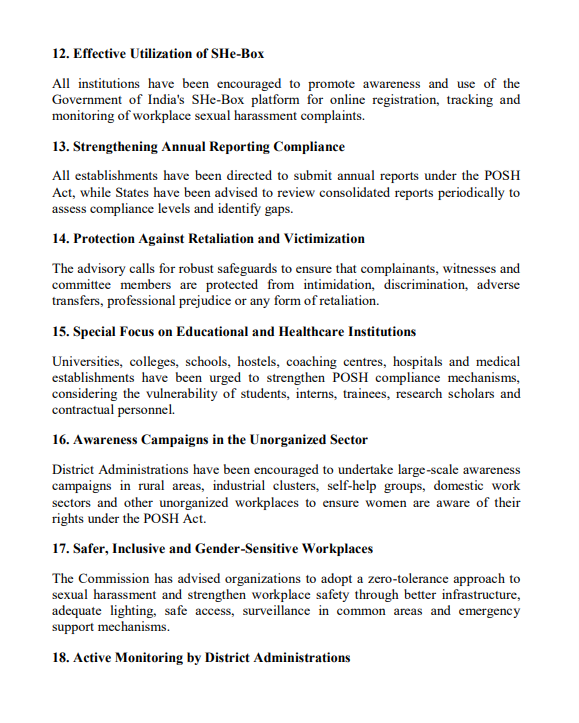 12. Effective Utilization of SHe-Box

All institutions have been encouraged to promote awareness and use of the Government of India's SHe-Box platform for online registration, tracking and monitoring of workplace sexual harassment complaints.

13. Strengthening Annual Reporting Compliance

All establishments have been directed to submit annual reports under the POSH Act, while States have been advised to review consolidated reports periodically to assess compliance levels and identify gaps.

14. Protection Against Retaliation and Victimization

The advisory calls for robust safeguards to ensure that complainants, witnesses and committee members are protected from intimidation, discrimination, adverse transfers, professional prejudice or any form of retaliation.

15. Special Focus on Educational and Healthcare Institutions

Universities, colleges, schools, hostels, coaching centres, hospitals and medical establishments have been urged to strengthen POSH compliance mechanisms, considering the vulnerability of students, interns, trainees, research scholars and contractual personnel.

16. Awareness Campaigns in the Unorganized Sector

District Administrations have been encouraged to undertake large-scale awareness campaigns in rural areas, industrial clusters, self-help groups, domestic work sectors and other unorganized workplaces to ensure women are aware of their rights under the POSH Act.

17. Safer, Inclusive and Gender-Sensitive Workplaces

The Commission has advised organizations to adopt a zero-tolerance approach to sexual harassment and strengthen workplace safety through better infrastructure, adequate lighting, safe access, surveillance in common areas and emergency support mechanisms.

18. Active Monitoring by District Administrations